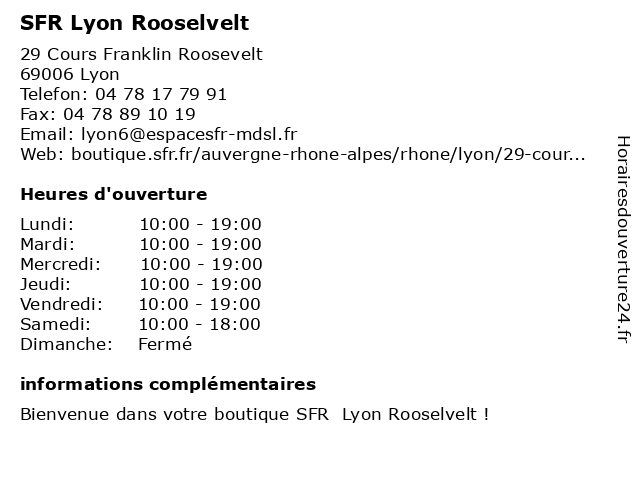 SFR Lyon Rooselvelt

29 Cours Franklin Roosevelt
69006 Lyon
Telefon: 04 78 17 79 91
Fax: 04 78 89 10 19
Email: lyon6@espacesfr-mdsl.fr
Web: boutique.sfr.fr/auvergne-rhone-alpes/rhone/lyon/29-cour...

Heures d'ouverture

Lundi: 10:00 - 19:00
Mardi: 10:00 - 19:00
Mercredi: 10:00 - 19:00
Jeudi: 10:00 - 19:00
Vendredi: 10:00 - 19:00
Samedi: 10:00 - 18:00
Dimanche: Fermé

informations complémentaires

Bienvenue dans votre boutique SFR Lyon Rooselvelt !

Horairesdouverture24.fr